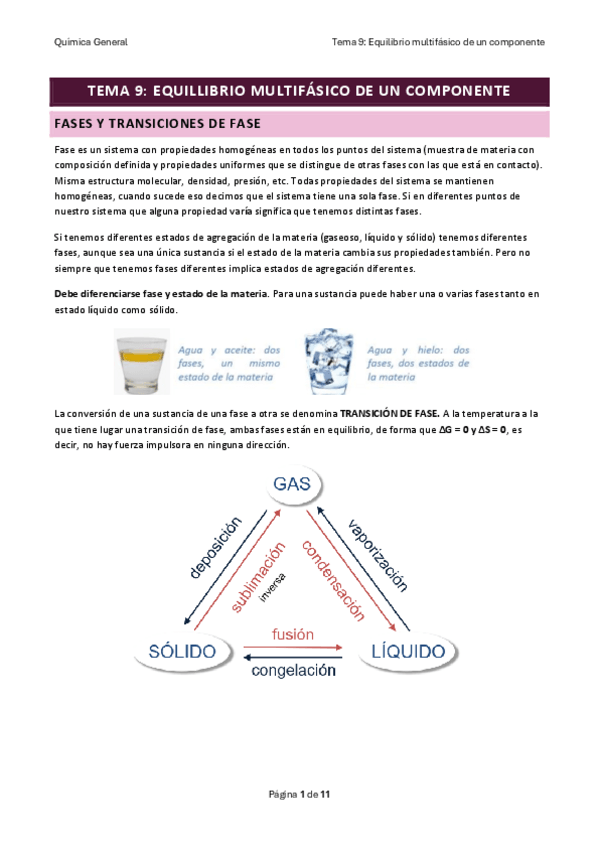 Química General

Tema 9: Equilibrio multifásico de un componente

TEMA 9: EQUILLIBRIO MULTIFÁSICO DE UN COMPONENTE

FASES Y TRANSICIONES DE FASE

Fase es un sistema con propiedades homogéneas en todos los puntos del sistema (muestra de materia con composición definida y propiedades uniformes que se distingue de otras fases con las que está en contacto). Misma estructura molecular, densidad, presión, etc. Todas propiedades del sistema se mantienen homogéneas, cuando sucede eso decimos que el sistema tiene una sola fase. Si en diferentes puntos de nuestro sistema que alguna propiedad varía significa que tenemos distintas fases.

Si tenemos diferentes estados de agregación de la materia (gaseoso, líquido y sólido) tenemos diferentes fases, aunque sea una única sustancia si el estado de la materia cambia sus propiedades también. Pero no siempre que tenemos fases diferentes implica estados de agregación diferentes.

Debe diferenciarse fase y estado de la materia. Para una sustancia puede haber una o varias fases tanto en estado líquido como sólido.

Agua y aceite: dos fases, un mismo estado de la materia

Agua y hielo: dos fases, dos estados de la materia

La conversión de una sustancia de una fase a otra se denomina TRANSICIÓN DE FASE. A la temperatura a la que tiene lugar una transición de fase, ambas fases están en equilibrio, de forma que $\Delta G = 0$ y $\Delta S = 0$, es decir, no hay fuerza impulsora en ninguna dirección.

GAS

deposición

sublimación

inversa

condensación

vaporización

SÓLIDO

fusión

congelación

LÍQUIDO

Página 1 de 11